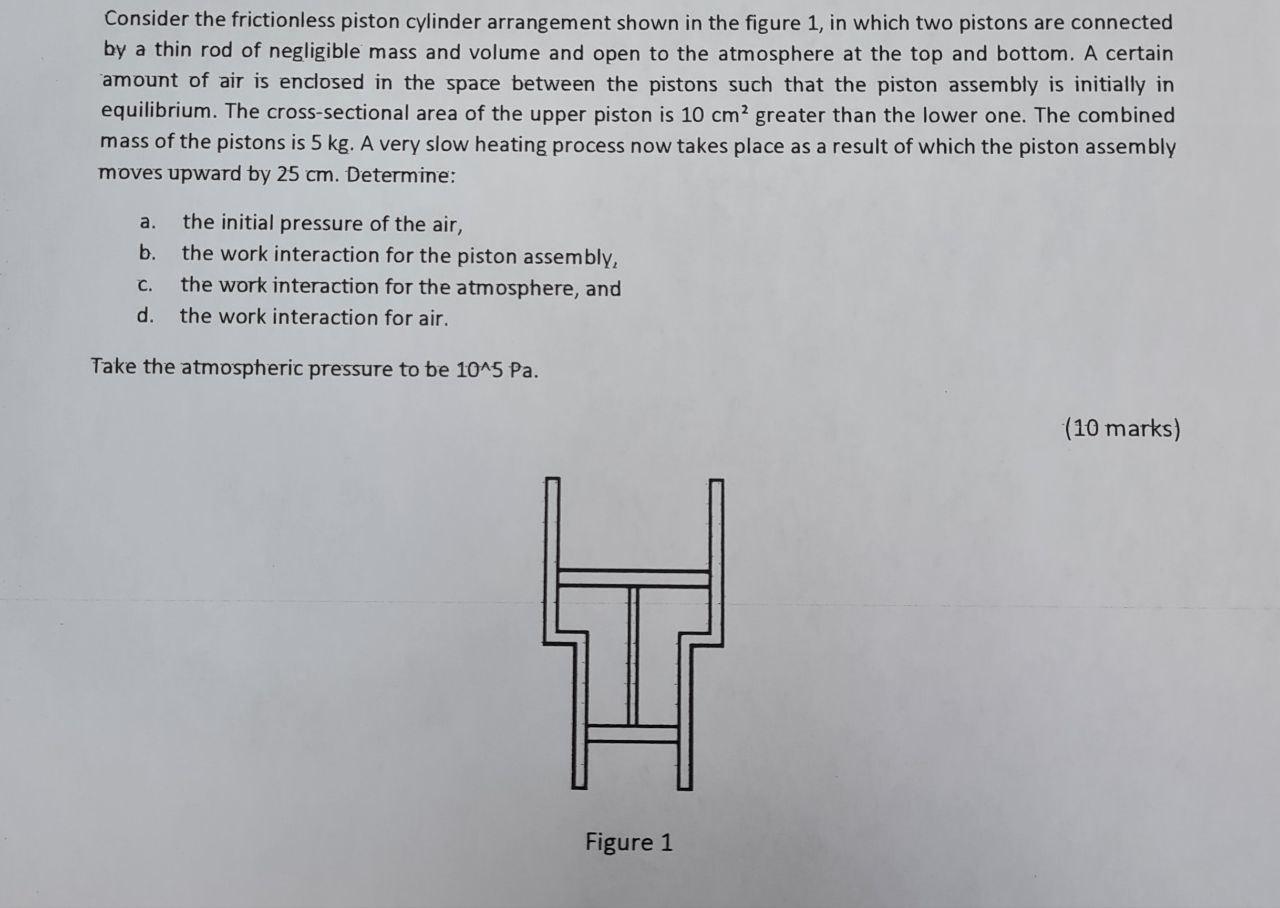 Consider the frictionless piston cylinder arrangement shown in the figure 1, in which two pistons are connected by a thin rod of negligible mass and volume and open to the atmosphere at the top and bottom. A certain amount of air is enclosed in the space between the pistons such that the piston assembly is initially in equilibrium. The cross-sectional area of the upper piston is 10 $cm^2$ greater than the lower one. The combined mass of the pistons is 5 kg. A very slow heating process now takes place as a result of which the piston assembly moves upward by 25 cm. Determine:

a. the initial pressure of the air,
b. the work interaction for the piston assembly,
c. the work interaction for the atmosphere, and
d. the work interaction for air.

Take the atmospheric pressure to be 10^5 Pa.

(10 marks)

Figure 1